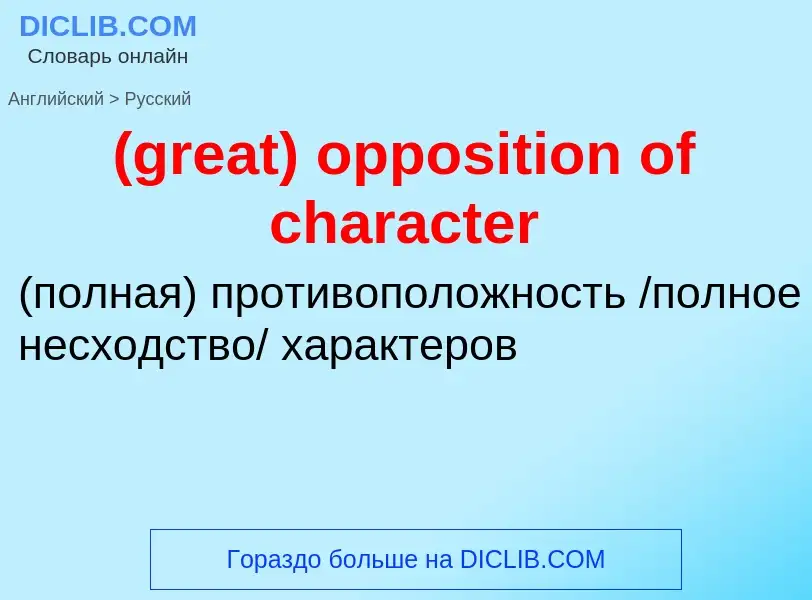 DICLIB.COM
Словарь онлайн

Английский > Русский

(great) opposition of character

(полная) противоположность /полное несходство/ характеров

Гораздо больше на DICLIB.COM